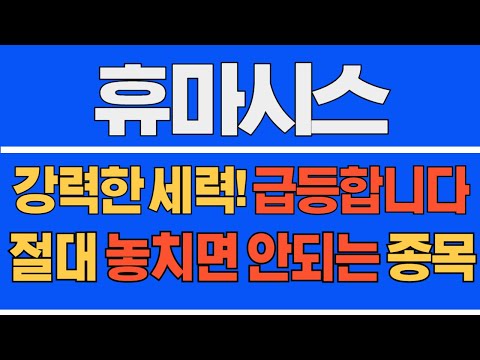 휴마시스

강력한 세력! 급등합니다
절대 놓치면 안되는 종목